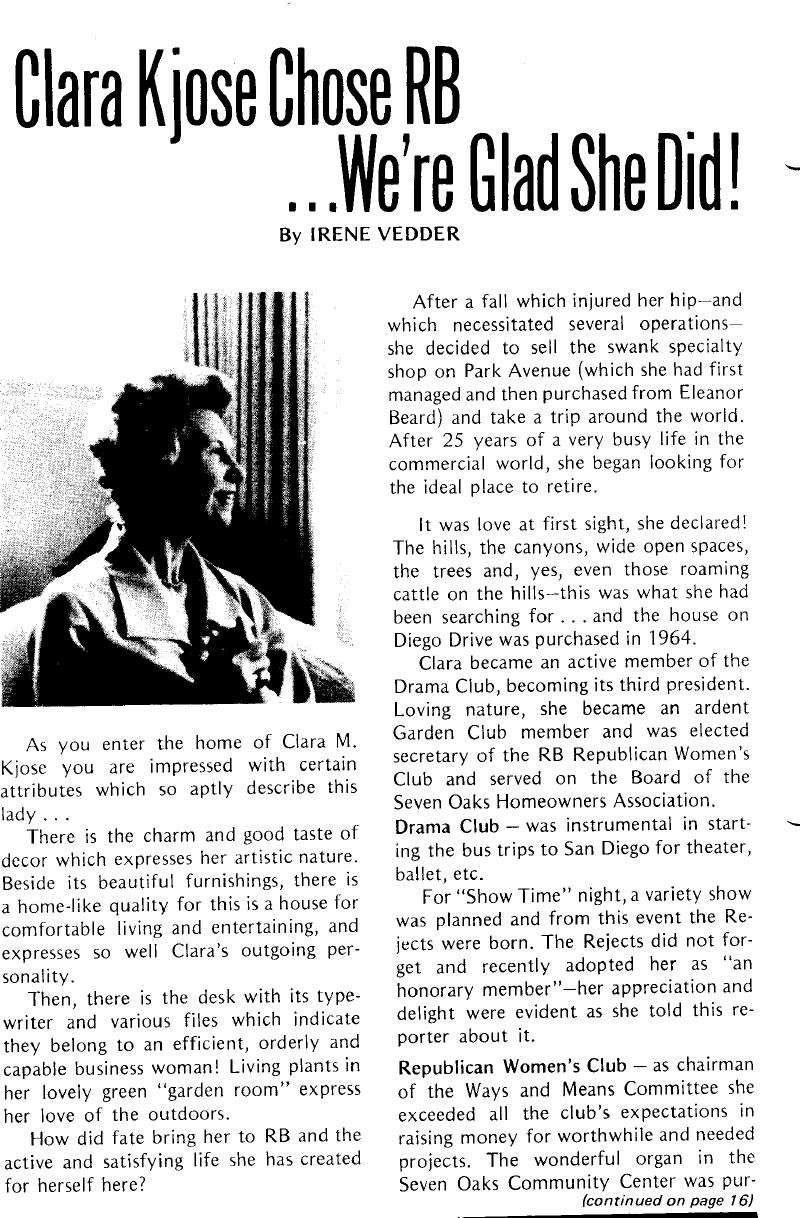 Clara Kjose Chose RB
...We're Glad She Did!

By IRENE VEDDER

As you enter the home of Clara M. Kjose you are impressed with certain attributes which so aptly describe this lady . . .

There is the charm and good taste of decor which expresses her artistic nature. Beside its beautiful furnishings, there is a home-like quality for this is a house for comfortable living and entertaining, and expresses so well Clara's outgoing personality.

Then, there is the desk with its typewriter and various files which indicate they belong to an efficient, orderly and capable business woman! Living plants in her lovely green "garden room" express her love of the outdoors.

How did fate bring her to RB and the active and satisfying life she has created for herself here?

After a fall which injured her hip—and which necessitated several operations—she decided to sell the swank specialty shop on Park Avenue (which she had first managed and then purchased from Eleanor Beard) and take a trip around the world. After 25 years of a very busy life in the commercial world, she began looking for the ideal place to retire.

It was love at first sight, she declared! The hills, the canyons, wide open spaces, the trees and, yes, even those roaming cattle on the hills—this was what she had been searching for . . . and the house on Diego Drive was purchased in 1964.

Clara became an active member of the Drama Club, becoming its third president. Loving nature, she became an ardent Garden Club member and was elected secretary of the RB Republican Women's Club and served on the Board of the Seven Oaks Homeowners Association.

Drama Club — was instrumental in starting the bus trips to San Diego for theater, ballet, etc.

For "Show Time" night, a variety show was planned and from this event the Rejects were born. The Rejects did not forget and recently adopted her as "an honorary member"—her appreciation and delight were evident as she told this reporter about it.

Republican Women's Club — as chairman of the Ways and Means Committee she exceeded all the club's expectations in raising money for worthwhile and needed projects. The wonderful organ in the Seven Oaks Community Center was pur-

(continued on page 16)